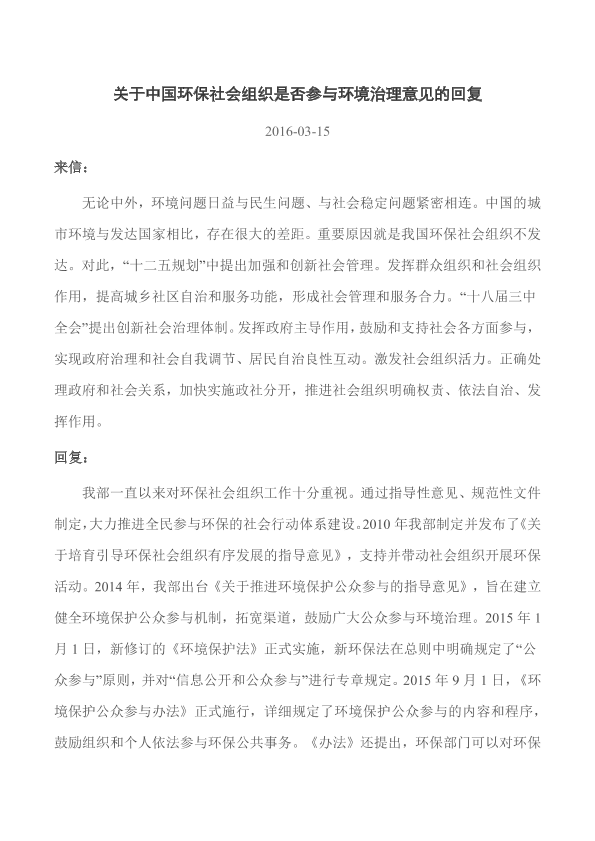 关于中国环保社会组织是否参与环境治理意见的回复

2016-03-15

来信：

无论中外，环境问题日益与民生问题、与社会稳定问题紧密相连。中国的城市环境与发达国家相比，存在很大的差距。重要原因就是我国环保社会组织不发达。对此，“十二五规划”中提出加强和创新社会管理。发挥群众组织和社会组织作用，提高城乡社区自治和服务功能，形成社会管理和服务合力。“十八届三中全会”提出创新社会治理体制。发挥政府主导作用，鼓励和支持社会各方面参与，实现政府治理和社会自我调节、居民自治良性互动。激发社会组织活力。正确处理政府和社会关系，加快实施政社分开，推进社会组织明确权责、依法自治、发挥作用。

回复：

我部一直以来对环保社会组织工作十分重视。通过指导性意见、规范性文件制定，大力推进全民参与环保的社会行动体系建设。2010 年我部制定并发布了《关于培育引导环保社会组织有序发展的指导意见》，支持并带动社会组织开展环保活动。2014 年，我部出台《关于推进环境保护公众参与的指导意见》，旨在建立健全环境保护公众参与机制，拓宽渠道，鼓励广大公众参与环境治理。2015 年 1 月 1 日，新修订的《环境保护法》正式实施，新环保法在总则中明确规定了“公众参与”原则，并对“信息公开和公众参与”进行专章规定。2015 年 9 月 1 日，《环境保护公众参与办法》正式施行，详细规定了环境保护公众参与的内容和程序，鼓励组织和个人依法参与环保公共事务。《办法》还提出，环保部门可以对环保